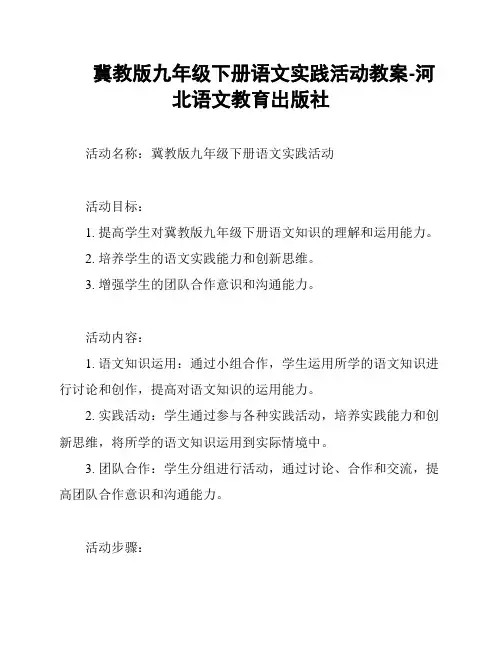 冀教版九年级下册语文实践活动教案-河北语文教育出版社

活动名称：冀教版九年级下册语文实践活动

活动目标：

1. 提高学生对冀教版九年级下册语文知识的理解和运用能力。

2. 培养学生的语文实践能力和创新思维。

3. 增强学生的团队合作意识和沟通能力。

活动内容：

1. 语文知识运用：通过小组合作，学生运用所学的语文知识进行讨论和创作，提高对语文知识的运用能力。

2. 实践活动：学生通过参与各种实践活动，培养实践能力和创新思维，将所学的语文知识运用到实际情境中。

3. 团队合作：学生分组进行活动，通过讨论、合作和交流，提高团队合作意识和沟通能力。

活动步骤：